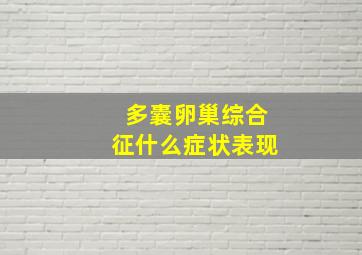 多囊卵巢综合征什么症状表现